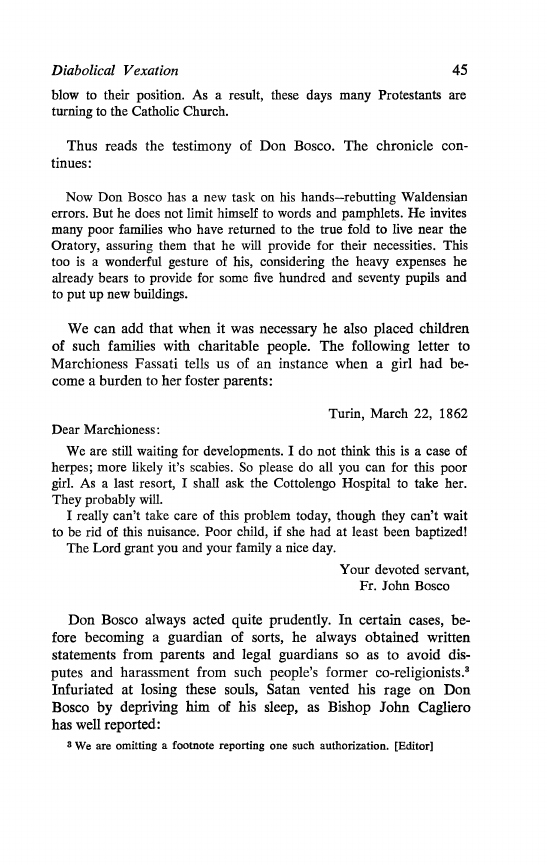 Diabolical Vexation 45

blow to their position. As a result, these days many Protestants are turning to the Catholic Church.

Thus reads the testimony of Don Bosco. The chronicle continues:

Now Don Bosco has a new task on his hands—rebutting Waldensian errors. But he does not limit himself to words and pamphlets. He invites many poor families who have returned to the true fold to live near the Oratory, assuring them that he will provide for their necessities. This too is a wonderful gesture of his, considering the heavy expenses he already bears to provide for some five hundred and seventy pupils and to put up new buildings.

We can add that when it was necessary he also placed children of such families with charitable people. The following letter to Marchioness Fassati tells us of an instance when a girl had become a burden to her foster parents:

Turin, March 22, 1862

Dear Marchioness:

We are still waiting for developments. I do not think this is a case of herpes; more likely it's scabies. So please do all you can for this poor girl. As a last resort, I shall ask the Cottolengo Hospital to take her. They probably will.

I really can't take care of this problem today, though they can't wait to be rid of this nuisance. Poor child, if she had at least been baptized!

The Lord grant you and your family a nice day.

Your devoted servant,
Fr. John Bosco

Don Bosco always acted quite prudently. In certain cases, before becoming a guardian of sorts, he always obtained written statements from parents and legal guardians so as to avoid disputes and harassment from such people's former co-religionists.$^3$ Infuriated at losing these souls, Satan vented his rage on Don Bosco by depriving him of his sleep, as Bishop John Cagliero has well reported:

$^3$ We are omitting a footnote reporting one such authorization. [Editor]